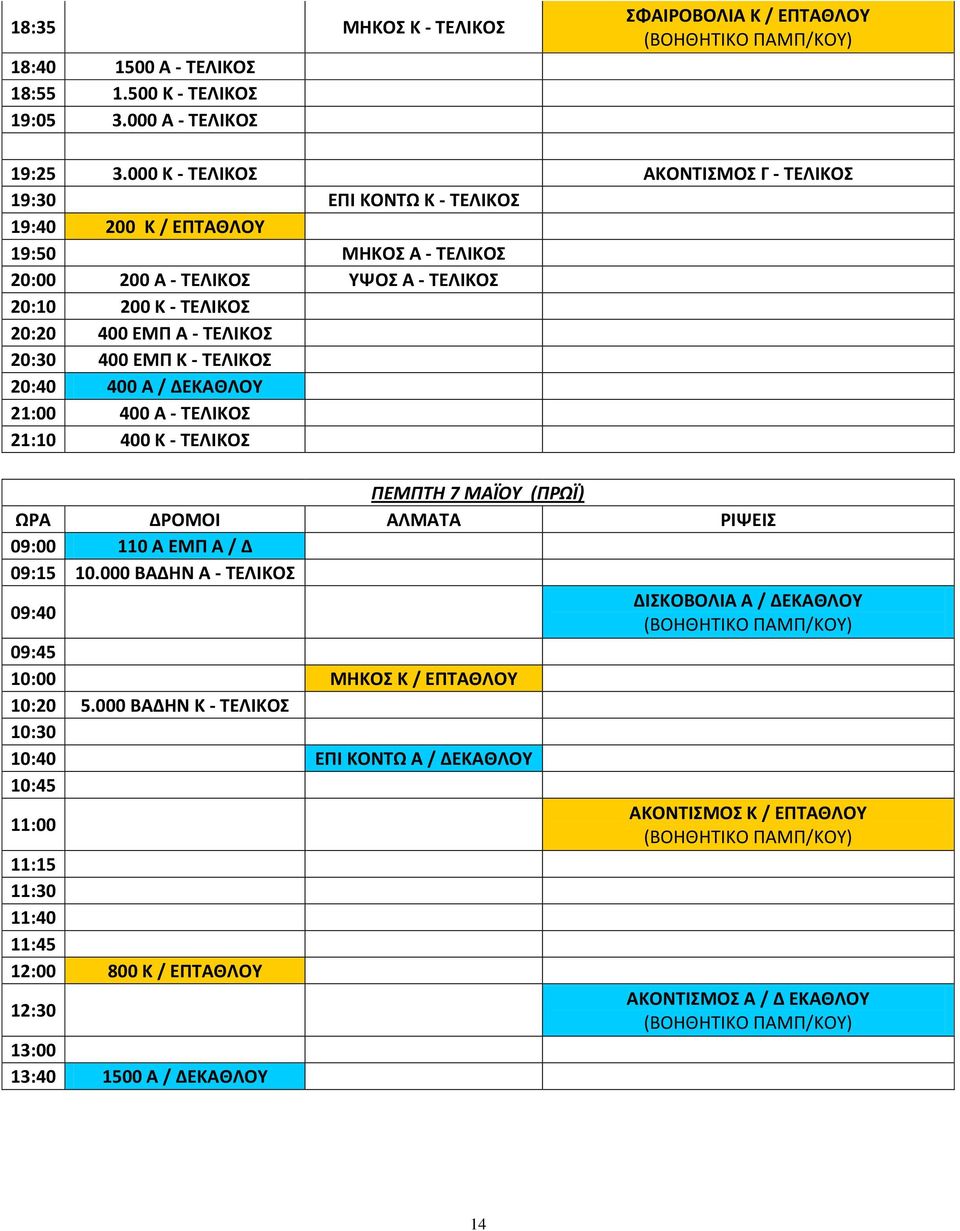 | | | | |
|---|---|---|---|
| 18:35 | | ΜΗΚΟΣ Κ - ΤΕΛΙΚΟΣ | ΣΦΑΙΡΟΒΟΛΙΑ Κ / ΕΠΤΑΘΛΟΥ (ΒΟΗΘΗΤΙΚΟ ΠΑΜΠ/ΚΟΥ) |
| 18:40 | 1500 Α - ΤΕΛΙΚΟΣ | | |
| 18:55 | 1.500 Κ - ΤΕΛΙΚΟΣ | | |
| 19:05 | 3.000 Α - ΤΕΛΙΚΟΣ | | |
| | | | |
| 19:25 | 3.000 Κ - ΤΕΛΙΚΟΣ | | ΑΚΟΝΤΙΣΜΟΣ Γ - ΤΕΛΙΚΟΣ |
| 19:30 | | ΕΠΙ ΚΟΝΤΩ Κ - ΤΕΛΙΚΟΣ | |
| 19:40 | 200 Κ / ΕΠΤΑΘΛΟΥ | | |
| 19:50 | | ΜΗΚΟΣ Α - ΤΕΛΙΚΟΣ | |
| 20:00 | 200 Α - ΤΕΛΙΚΟΣ | ΥΨΟΣ Α - ΤΕΛΙΚΟΣ | |
| 20:10 | 200 Κ - ΤΕΛΙΚΟΣ | | |
| 20:20 | 400 ΕΜΠ Α - ΤΕΛΙΚΟΣ | | |
| 20:30 | 400 ΕΜΠ Κ - ΤΕΛΙΚΟΣ | | |
| 20:40 | 400 Α / ΔΕΚΑΘΛΟΥ | | |
| 21:00 | 400 Α - ΤΕΛΙΚΟΣ | | |
| 21:10 | 400 Κ - ΤΕΛΙΚΟΣ | | |

ΠΕΜΠΤΗ 7 ΜΑΪΟΥ (ΠΡΩΪ)

| ΩΡΑ | ΔΡΟΜΟΙ | ΑΛΜΑΤΑ | ΡΙΨΕΙΣ |
|---|---|---|---|
| 09:00 | 110 Α ΕΜΠ Α / Δ | | |
| 09:15 | 10.000 ΒΑΔΗΝ Α - ΤΕΛΙΚΟΣ | | |
| 09:40 | | | ΔΙΣΚΟΒΟΛΙΑ Α / ΔΕΚΑΘΛΟΥ (ΒΟΗΘΗΤΙΚΟ ΠΑΜΠ/ΚΟΥ) |
| 09:45 | | | |
| 10:00 | | ΜΗΚΟΣ Κ / ΕΠΤΑΘΛΟΥ | |
| 10:20 | 5.000 ΒΑΔΗΝ Κ - ΤΕΛΙΚΟΣ | | |
| 10:30 | | | |
| 10:40 | | ΕΠΙ ΚΟΝΤΩ Α / ΔΕΚΑΘΛΟΥ | |
| 10:45 | | | |
| 11:00 | | | ΑΚΟΝΤΙΣΜΟΣ Κ / ΕΠΤΑΘΛΟΥ (ΒΟΗΘΗΤΙΚΟ ΠΑΜΠ/ΚΟΥ) |
| 11:15 | | | |
| 11:30 | | | |
| 11:40 | | | |
| 11:45 | | | |
| 12:00 | 800 Κ / ΕΠΤΑΘΛΟΥ | | |
| 12:30 | | | ΑΚΟΝΤΙΣΜΟΣ Α / Δ ΕΚΑΘΛΟΥ (ΒΟΗΘΗΤΙΚΟ ΠΑΜΠ/ΚΟΥ) |
| 13:00 | | | |
| 13:40 | 1500 Α / ΔΕΚΑΘΛΟΥ | | |

14